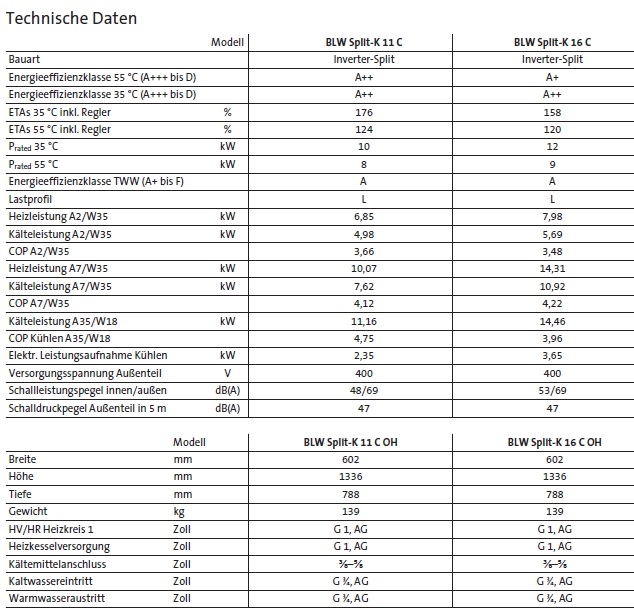 Technische Daten

| | Modell | BLW Split-K 11 C | BLW Split-K 16 C |
|---|---|---|---|
| Bauart | | Inverter-Split | Inverter-Split |
| Energieeffizienzklasse 55 °C (A+++ bis D) | | A++ | A+ |
| Energieeffizienzklasse 35 °C (A+++ bis D) | | A++ | A++ |
| ETAs 35 °C inkl. Regler | % | 176 | 158 |
| ETAs 55 °C inkl. Regler | % | 124 | 120 |
| $P_{rated}$ 35 °C | kW | 10 | 12 |
| $P_{rated}$ 55 °C | kW | 8 | 9 |
| Energieeffizienzklasse TWW (A+ bis F) | | A | A |
| Lastprofil | | L | L |
| Heizleistung A2/W35 | kW | 6,85 | 7,98 |
| Kälteleistung A2/W35 | kW | 4,98 | 5,69 |
| COP A2/W35 | | 3,66 | 3,48 |
| Heizleistung A7/W35 | kW | 10,07 | 14,31 |
| Kälteleistung A7/W35 | kW | 7,62 | 10,92 |
| COP A7/W35 | | 4,12 | 4,22 |
| Kälteleistung A35/W18 | kW | 11,16 | 14,46 |
| COP Kühlen A35/W18 | | 4,75 | 3,96 |
| Elektr. Leistungsaufnahme Kühlen | kW | 2,35 | 3,65 |
| Versorgungsspannung Außenteil | V | 400 | 400 |
| Schallleistungspegel innen/außen | dB(A) | 48/69 | 53/69 |
| Schalldruckpegel Außenteil in 5 m | dB(A) | 47 | 47 |

| | Modell | BLW Split-K 11 C OH | BLW Split-K 16 C OH |
|---|---|---|---|
| Breite | mm | 602 | 602 |
| Höhe | mm | 1336 | 1336 |
| Tiefe | mm | 788 | 788 |
| Gewicht | kg | 139 | 139 |
| HV/HR Heizkreis 1 | Zoll | G 1, AG | G 1, AG |
| Heizkesselversorgung | Zoll | G 1, AG | G 1, AG |
| Kältemittelanschluss | Zoll | ⅜–⅝ | ⅜–⅝ |
| Kaltwassereintritt | Zoll | G ¾, AG | G ¾, AG |
| Warmwasseraustritt | Zoll | G ¾, AG | G ¾, AG |